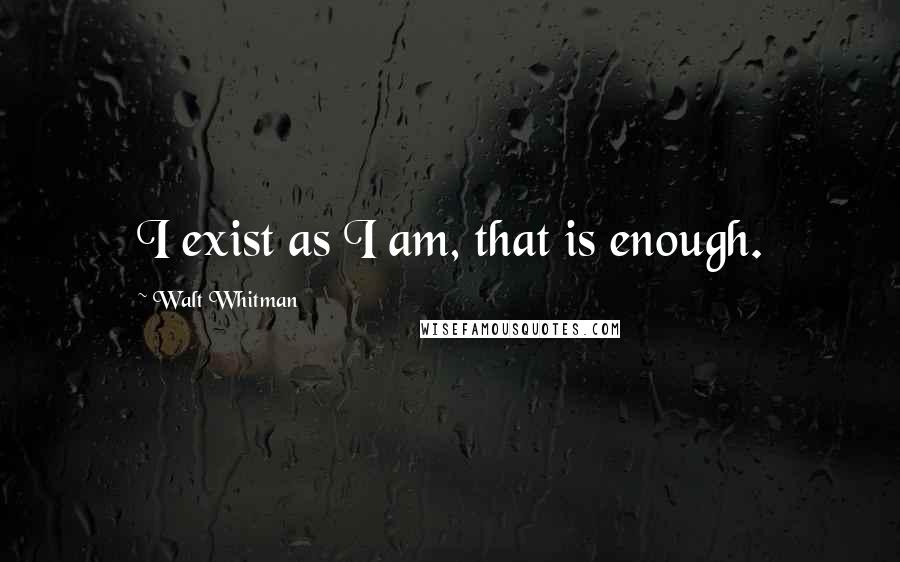 I exist as I am, that is enough.

Walt Whitman

WISEFAMOUSQUOTES.COM